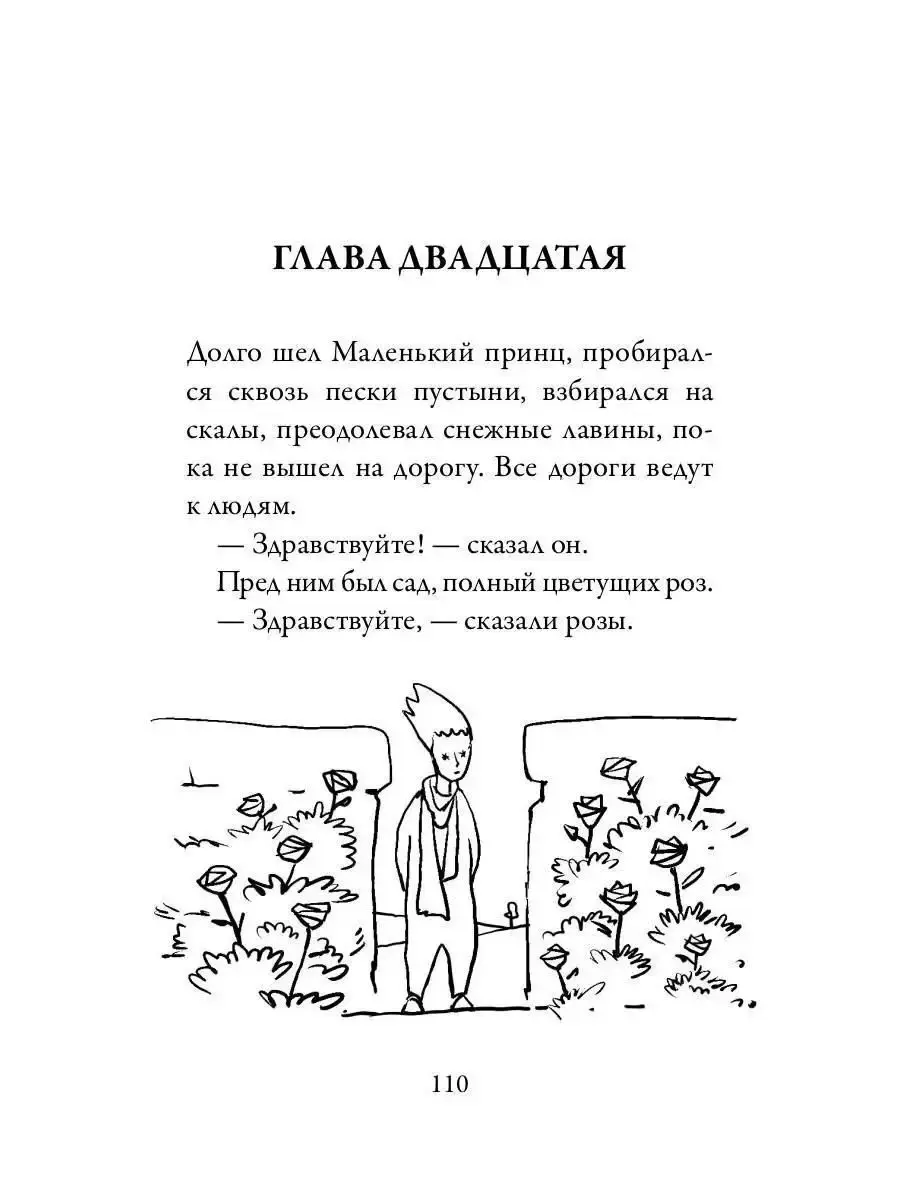 ГЛАВА ДВАДЦАТАЯ

Долго шел Маленький принц, пробирался сквозь пески пустыни, взбирался на скалы, преодолевал снежные лавины, пока не вышел на дорогу. Все дороги ведут к людям.

— Здравствуйте! — сказал он.

Пред ним был сад, полный цветущих роз.

— Здравствуйте, — сказали розы.

110